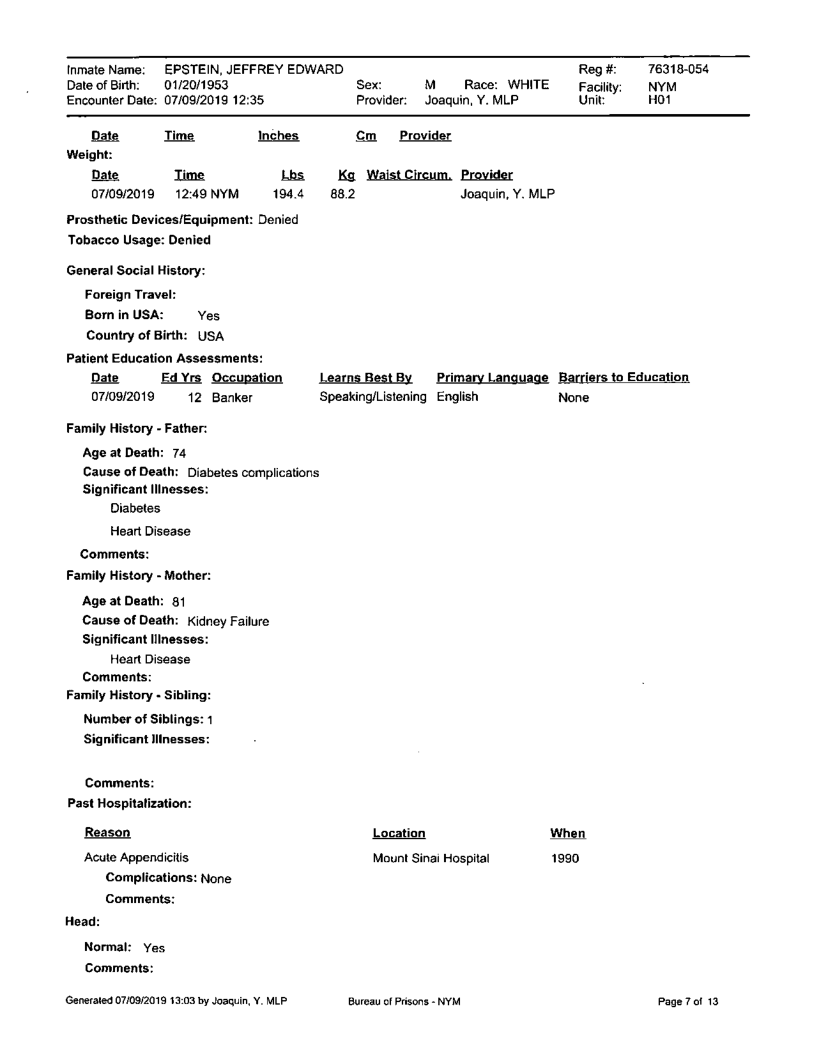 Inmate Name: EPSTEIN, JEFFREY EDWARD
Date of Birth: 01/20/1953
Encounter Date: 07/09/2019 12:35
Sex: M Race: WHITE
Provider: Joaquin, Y. MLP
Reg #: 76318-054
Facility: NYM
Unit: H01

| Date | Time | Inches | Cm | Provider |
|---|---|---|---|---|

Weight:

| Date | Time | Lbs | Kg | Waist Circum. | Provider |
|---|---|---|---|---|---|
| 07/09/2019 | 12:49 NYM | 194.4 | 88.2 | | Joaquin, Y. MLP |

Prosthetic Devices/Equipment: Denied

Tobacco Usage: Denied

General Social History:

Foreign Travel:

Born in USA: Yes

Country of Birth: USA

Patient Education Assessments:

| Date | Ed Yrs | Occupation | Learns Best By | Primary Language | Barriers to Education |
|---|---|---|---|---|---|
| 07/09/2019 | 12 | Banker | Speaking/Listening | English | None |

Family History - Father:

Age at Death: 74

Cause of Death: Diabetes complications

Significant Illnesses:

Diabetes

Heart Disease

Comments:

Family History - Mother:

Age at Death: 81

Cause of Death: Kidney Failure

Significant Illnesses:

Heart Disease

Comments:

Family History - Sibling:

Number of Siblings: 1

Significant Illnesses:

Comments:

Past Hospitalization:

| Reason | Location | When |
|---|---|---|
| Acute Appendicitis | Mount Sinai Hospital | 1990 |

Complications: None

Comments:

Head:

Normal: Yes

Comments:

Generated 07/09/2019 13:03 by Joaquin, Y. MLP Bureau of Prisons - NYM Page 7 of 13